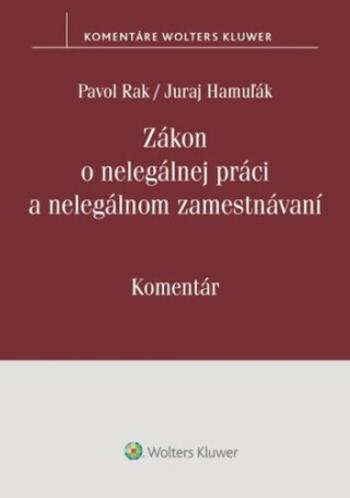 KOMENTÁRE WOLTERS KLUWER

Pavol Rak / Juraj Hamuľák

Zákon o nelegálnej práci a nelegálnom zamestnávaní

Komentár

Wolters Kluwer